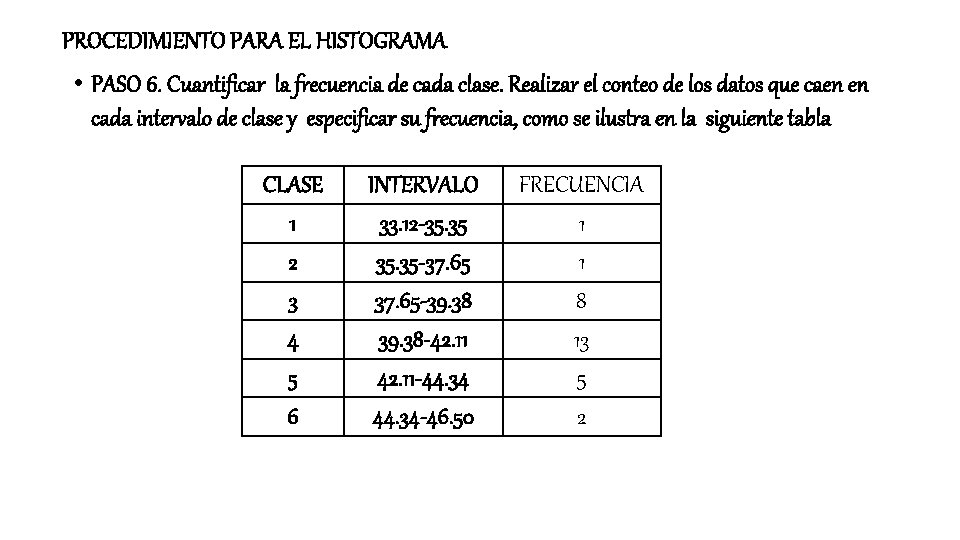 PROCEDIMIENTO PARA EL HISTOGRAMA

• PASO 6. Cuantificar la frecuencia de cada clase. Realizar el conteo de los datos que caen en cada intervalo de clase y especificar su frecuencia, como se ilustra en la siguiente tabla

| CLASE | INTERVALO | FRECUENCIA |
|---|---|---|
| 1 | 33.12-35.35 | 1 |
| 2 | 35.35-37.65 | 1 |
| 3 | 37.65-39.38 | 8 |
| 4 | 39.38-42.11 | 13 |
| 5 | 42.11-44.34 | 5 |
| 6 | 44.34-46.50 | 2 |